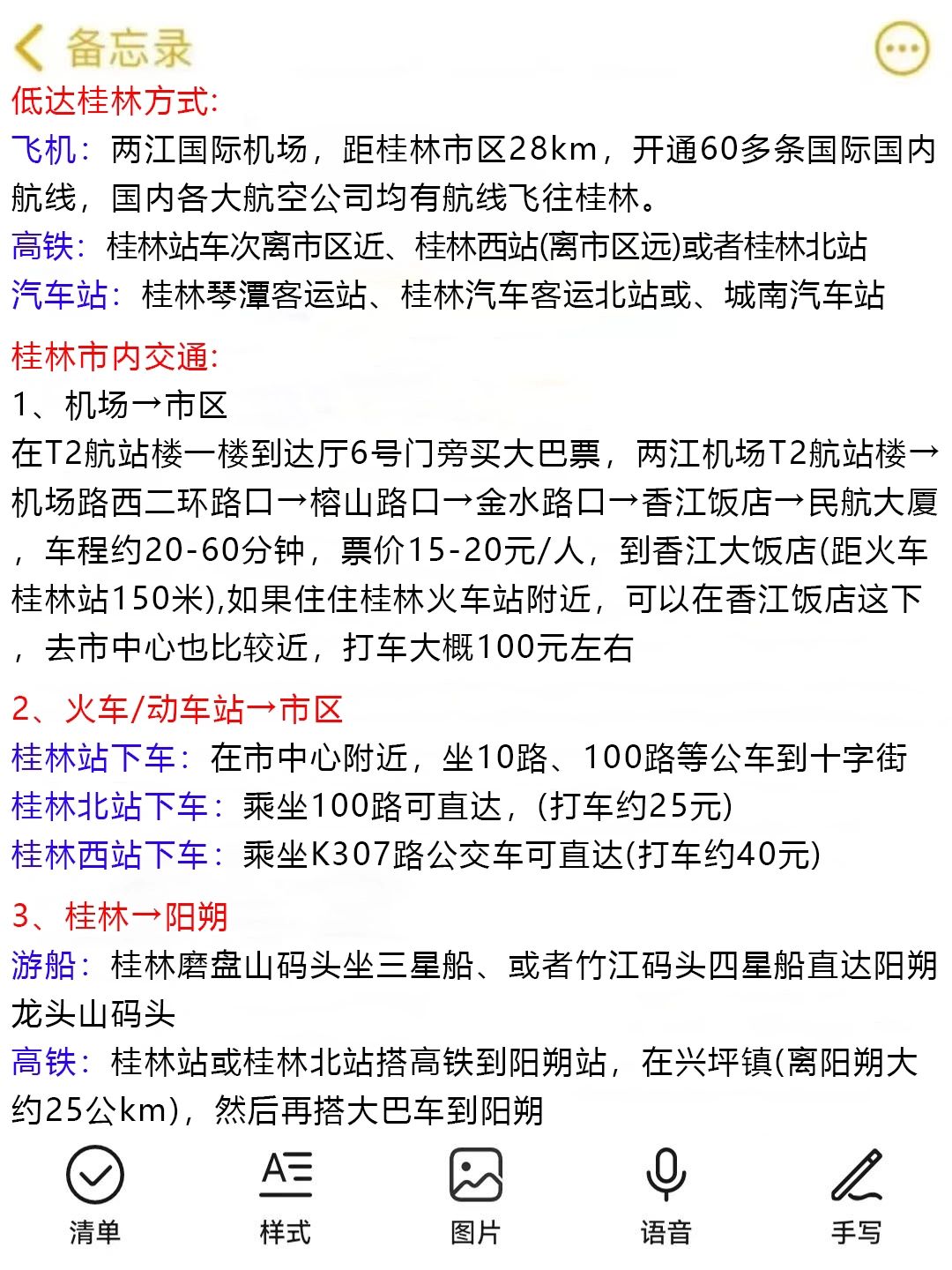 备忘录

低达桂林方式:
飞机：两江国际机场，距桂林市区28km，开通60多条国际国内航线，国内各大航空公司均有航线飞往桂林。
高铁：桂林站车次离市区近、桂林西站(离市区远)或者桂林北站
汽车站：桂林琴潭客运站、桂林汽车客运北站或、城南汽车站

桂林市内交通:
1、机场→市区
在T2航站楼一楼到达厅6号门旁买大巴票，两江机场T2航站楼→机场路西二环路口→榕山路口→金水路口→香江饭店→民航大厦，车程约20-60分钟，票价15-20元/人，到香江大饭店(距火车桂林站150米),如果住住桂林火车站附近，可以在香江饭店这下，去市中心也比较近，打车大概100元左右

2、火车/动车站→市区
桂林站下车：在市中心附近，坐10路、100路等公车到十字街
桂林北站下车：乘坐100路可直达，(打车约25元)
桂林西站下车：乘坐K307路公交车可直达(打车约40元)

3、桂林→阳朔
游船：桂林磨盘山码头坐三星船、或者竹江码头四星船直达阳朔龙头山码头
高铁：桂林站或桂林北站搭高铁到阳朔站，在兴坪镇(离阳朔大约25公km)，然后再搭大巴车到阳朔

清单 样式 图片 语音 手写